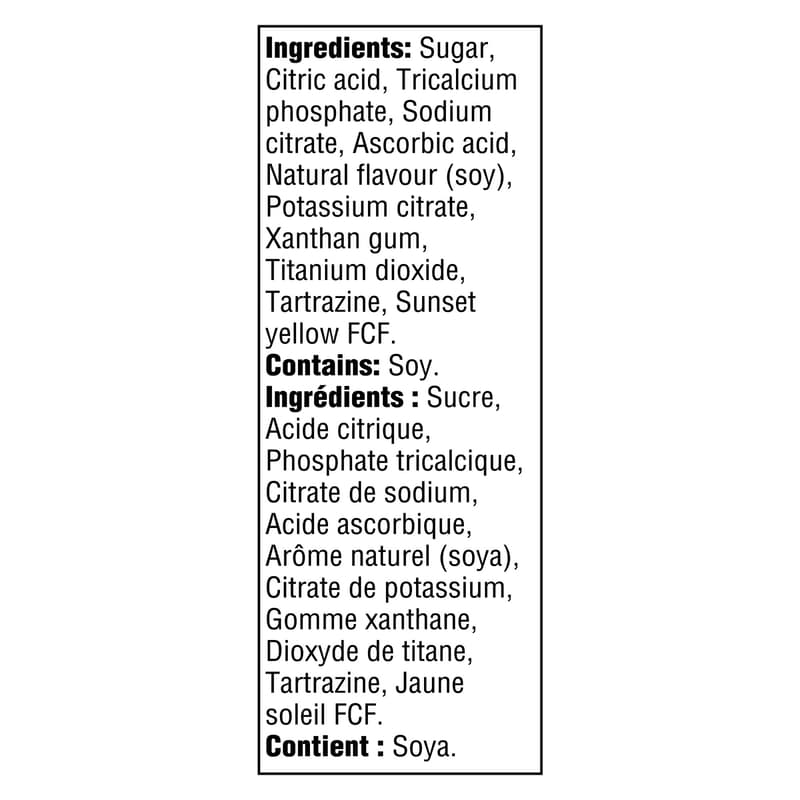 Ingredients: Sugar, Citric acid, Tricalcium phosphate, Sodium citrate, Ascorbic acid, Natural flavour (soy), Potassium citrate, Xanthan gum, Titanium dioxide, Tartrazine, Sunset yellow FCF.

Contains: Soy.

Ingrédients : Sucre, Acide citrique, Phosphate tricalcique, Citrate de sodium, Acide ascorbique, Arôme naturel (soya), Citrate de potassium, Gomme xanthane, Dioxyde de titane, Tartrazine, Jaune soleil FCF.

Contient : Soya.